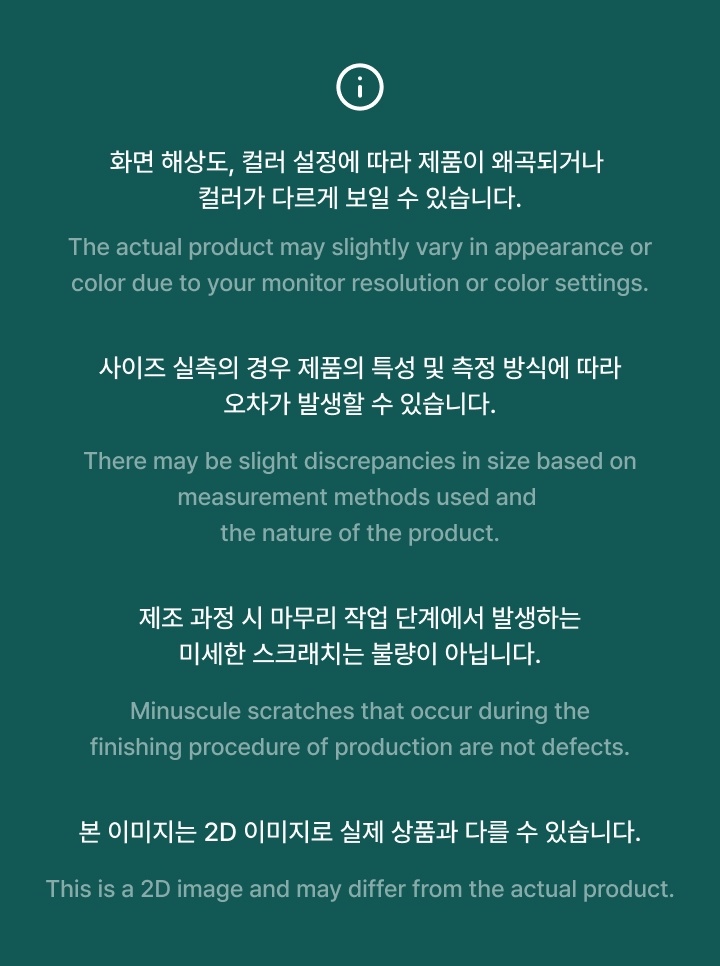 화면 해상도, 컬러 설정에 따라 제품이 왜곡되거나
컬러가 다르게 보일 수 있습니다.

The actual product may slightly vary in appearance or color due to your monitor resolution or color settings.

사이즈 실측의 경우 제품의 특성 및 측정 방식에 따라
오차가 발생할 수 있습니다.

There may be slight discrepancies in size based on measurement methods used and the nature of the product.

제조 과정 시 마무리 작업 단계에서 발생하는
미세한 스크래치는 불량이 아닙니다.

Minuscule scratches that occur during the finishing procedure of production are not defects.

본 이미지는 2D 이미지로 실제 상품과 다를 수 있습니다.

This is a 2D image and may differ from the actual product.